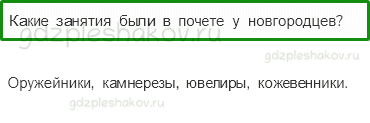 Какие занятия были в почете у новгородцев?

gdzpleshakov.ru

gdzpleshakov.ru

Оружейники, камнерезы, ювелиры, кожевенники.

gdzpleshakov.ru